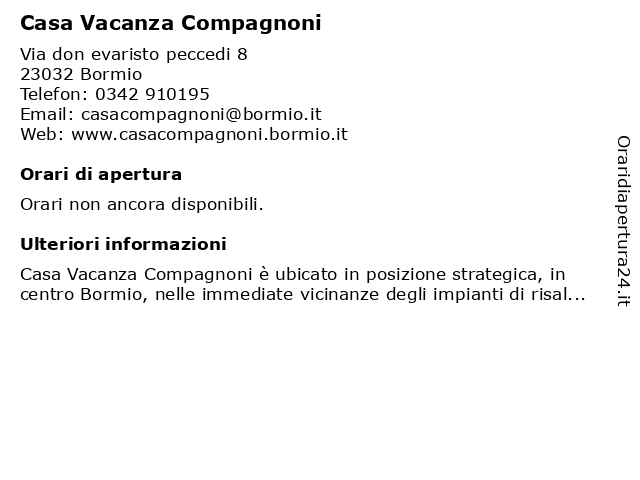 Casa Vacanza Compagnoni

Via don evaristo peccedi 8
23032 Bormio
Telefon: 0342 910195
Email: casacompagnoni@bormio.it
Web: www.casacompagnoni.bormio.it

Orari di apertura

Orari non ancora disponibili.

Ulteriori informazioni

Casa Vacanza Compagnoni è ubicato in posizione strategica, in centro Bormio, nelle immediate vicinanze degli impianti di risal...

Oraridiapertura24.it